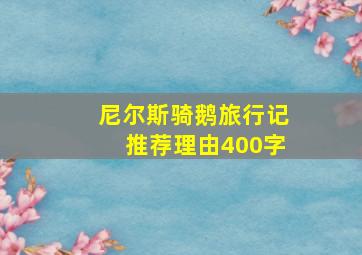 尼尔斯骑鹅旅行记
推荐理由400字